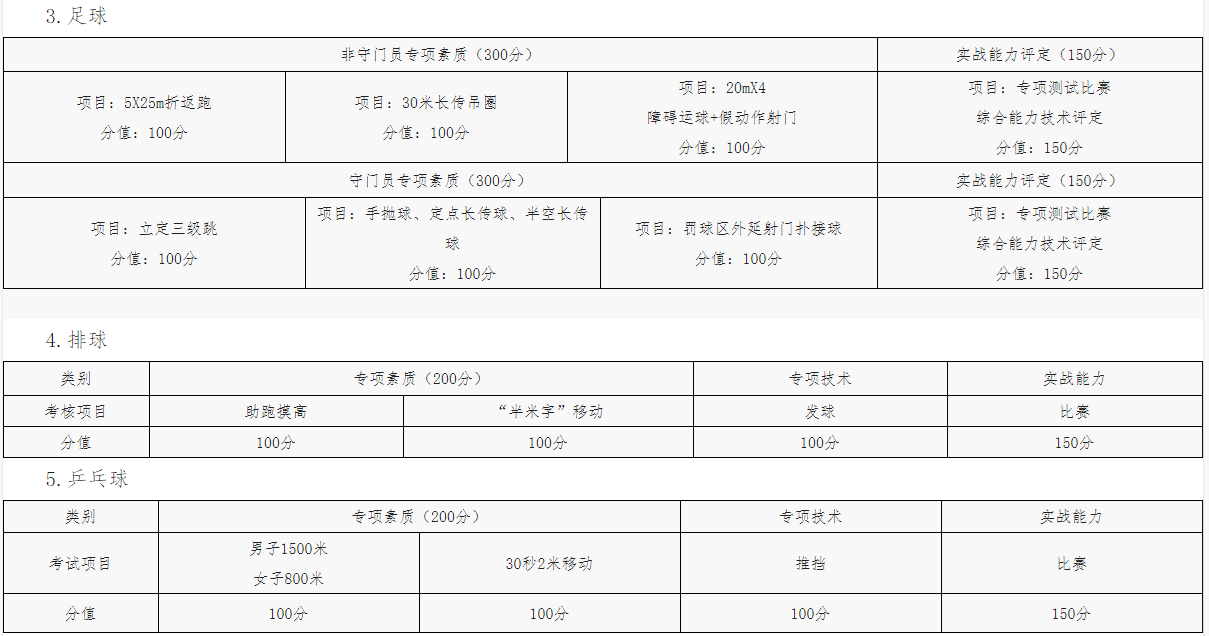 3. 足球

| 非守门员专项素质（300分） | | | 实战能力评定（150分） |
|---|---|---|---|
| 项目：5X25m折返跑 分值：100分 | 项目：30米长传吊圈 分值：100分 | 项目：20mX4 障碍运球+假动作射门 分值：100分 | 项目：专项测试比赛 综合能力技术评定 分值：150分 |
| 守门员专项素质（300分） | | | 实战能力评定（150分） |
| 项目：立定三级跳 分值：100分 | 项目：手抛球、定点长传球、半空长传球 分值：100分 | 项目：罚球区外延射门扑接球 分值：100分 | 项目：专项测试比赛 综合能力技术评定 分值：150分 |

4. 排球

| 类别 | 专项素质（200分） | | 专项技术 | 实战能力 |
|---|---|---|---|---|
| 考核项目 | 助跑摸高 | “半米字”移动 | 发球 | 比赛 |
| 分值 | 100分 | 100分 | 100分 | 150分 |

5. 乒乓球

| 类别 | 专项素质（200分） | | 专项技术 | 实战能力 |
|---|---|---|---|---|
| 考试项目 | 男子1500米 女子800米 | 30秒2米移动 | 推挡 | 比赛 |
| 分值 | 100分 | 100分 | 100分 | 150分 |